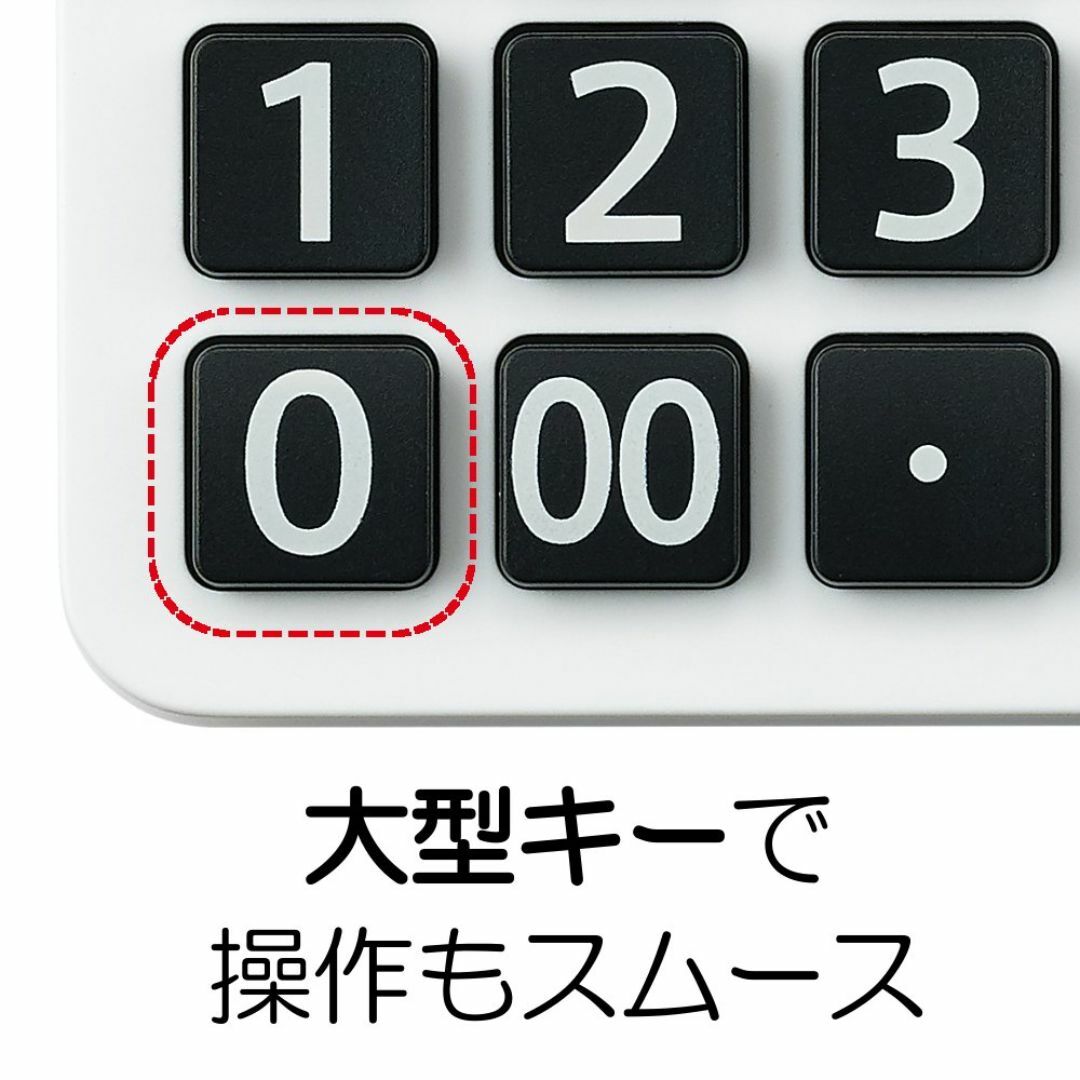 1 2 3
0 00 ・

大型キーで
操作もスムース